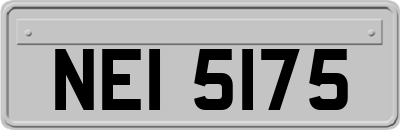 NEI 5175